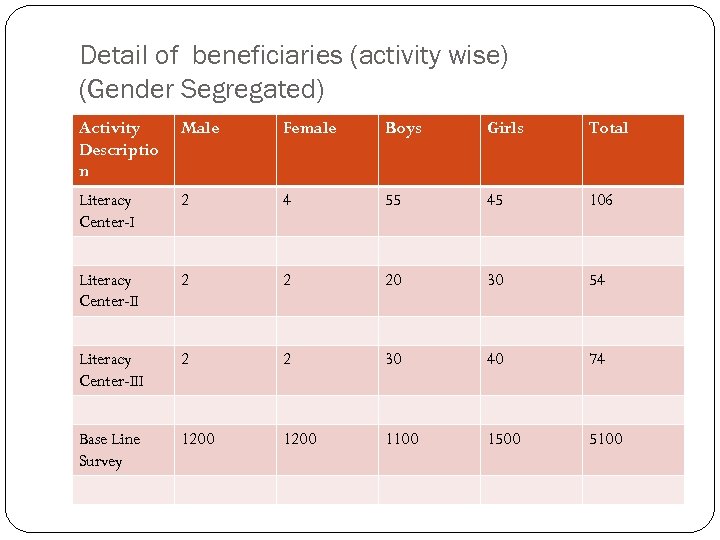 Detail of beneficiaries (activity wise) (Gender Segregated)

| Activity Description | Male | Female | Boys | Girls | Total |
|---|---|---|---|---|---|
| Literacy Center-I | 2 | 4 | 55 | 45 | 106 |
| | | | | | |
| Literacy Center-II | 2 | 2 | 20 | 30 | 54 |
| | | | | | |
| Literacy Center-III | 2 | 2 | 30 | 40 | 74 |
| | | | | | |
| Base Line Survey | 1200 | 1200 | 1100 | 1500 | 5100 |
| | | | | | |